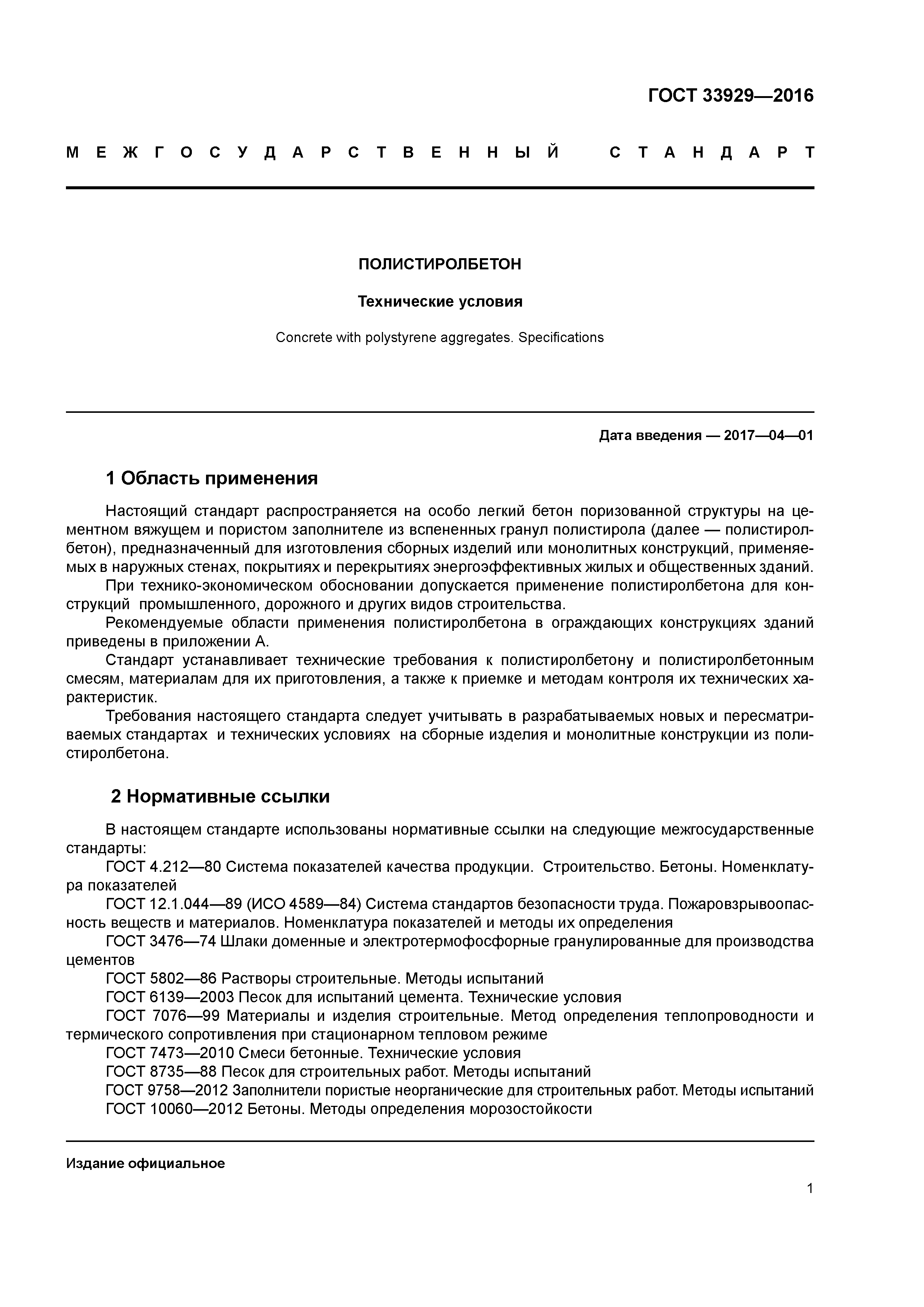 ГОСТ 33929—2016

МЕЖГОСУДАРСТВЕННЫЙ СТАНДАРТ

ПОЛИСТИРОЛБЕТОН

Технические условия

Concrete with polystyrene aggregates. Specifications

Дата введения — 2017—04—01

1 Область применения

Настоящий стандарт распространяется на особо легкий бетон поризованной структуры на цементном вяжущем и пористом заполнителе из вспененных гранул полистирола (далее — полистиролбетон), предназначенный для изготовления сборных изделий или монолитных конструкций, применяемых в наружных стенах, покрытиях и перекрытиях энергоэффективных жилых и общественных зданий.

При технико-экономическом обосновании допускается применение полистиролбетона для конструкций промышленного, дорожного и других видов строительства.

Рекомендуемые области применения полистиролбетона в ограждающих конструкциях зданий приведены в приложении А.

Стандарт устанавливает технические требования к полистиролбетону и полистиролбетонным смесям, материалам для их приготовления, а также к приемке и методам контроля их технических характеристик.

Требования настоящего стандарта следует учитывать в разрабатываемых новых и пересматриваемых стандартах и технических условиях на сборные изделия и монолитные конструкции из полистиролбетона.

2 Нормативные ссылки

В настоящем стандарте использованы нормативные ссылки на следующие межгосударственные стандарты:

ГОСТ 4.212—80 Система показателей качества продукции. Строительство. Бетоны. Номенклатура показателей

ГОСТ 12.1.044—89 (ИСО 4589—84) Система стандартов безопасности труда. Пожаровзрывоопасность веществ и материалов. Номенклатура показателей и методы их определения

ГОСТ 3476—74 Шлаки доменные и электротермофосфорные гранулированные для производства цементов

ГОСТ 5802—86 Растворы строительные. Методы испытаний

ГОСТ 6139—2003 Песок для испытаний цемента. Технические условия

ГОСТ 7076—99 Материалы и изделия строительные. Метод определения теплопроводности и термического сопротивления при стационарном тепловом режиме

ГОСТ 7473—2010 Смеси бетонные. Технические условия

ГОСТ 8735—88 Песок для строительных работ. Методы испытаний

ГОСТ 9758—2012 Заполнители пористые неорганические для строительных работ. Методы испытаний

ГОСТ 10060—2012 Бетоны. Методы определения морозостойкости

Издание официальное

1